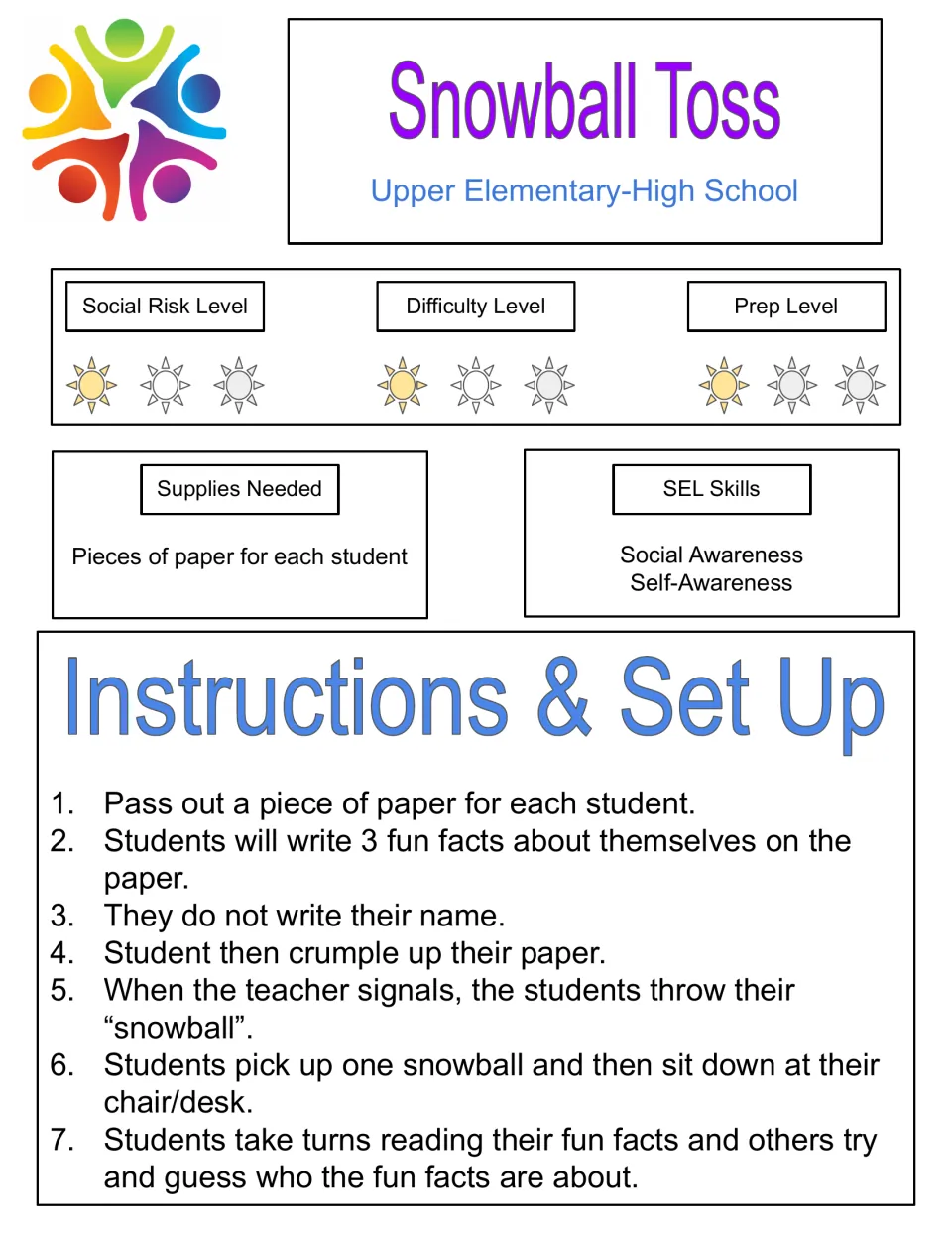 Snowball Toss

Upper Elementary-High School

Social Risk Level

Difficulty Level

Prep Level

Supplies Needed

Pieces of paper for each student

SEL Skills

Social Awareness
Self-Awareness

Instructions & Set Up

1. Pass out a piece of paper for each student.
2. Students will write 3 fun facts about themselves on the paper.
3. They do not write their name.
4. Student then crumple up their paper.
5. When the teacher signals, the students throw their "snowball".
6. Students pick up one snowball and then sit down at their chair/desk.
7. Students take turns reading their fun facts and others try and guess who the fun facts are about.